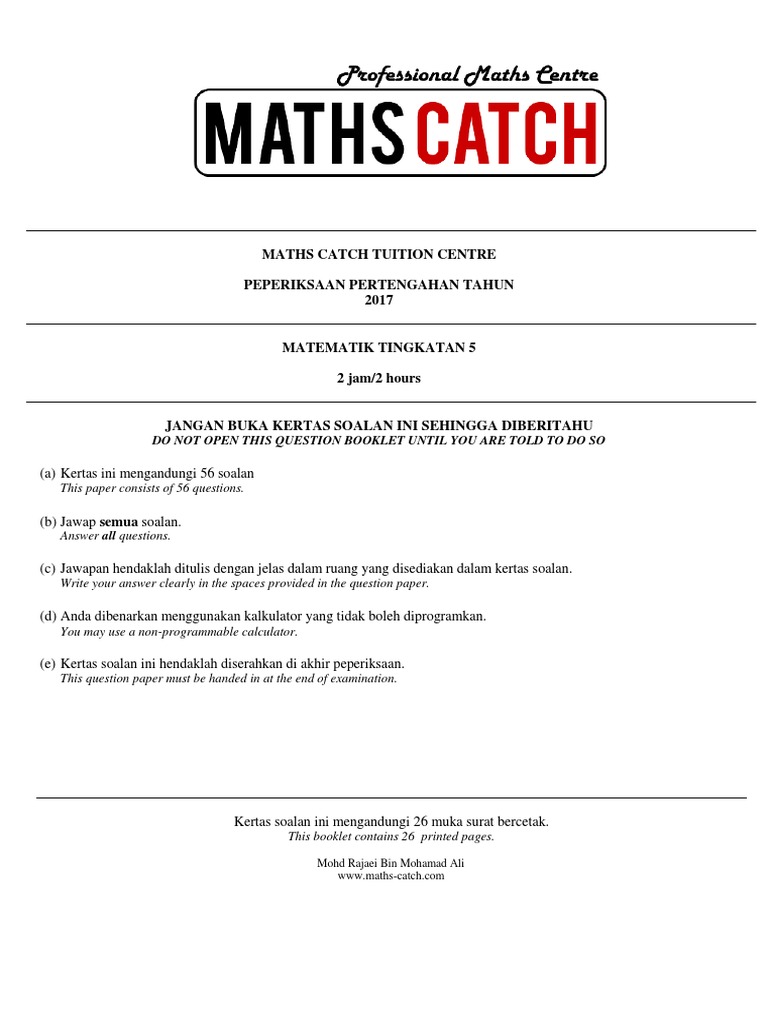 Professional Maths Centre

MATHS CATCH

MATHS CATCH TUITION CENTRE

PEPERIKSAAN PERTENGAHAN TAHUN
2017

MATEMATIK TINGKATAN 5

2 jam/2 hours

JANGAN BUKA KERTAS SOALAN INI SEHINGGA DIBERITAHU
DO NOT OPEN THIS QUESTION BOOKLET UNTIL YOU ARE TOLD TO DO SO

(a) Kertas ini mengandungi 56 soalan
This paper consists of 56 questions.

(b) Jawap semua soalan.
Answer all questions.

(c) Jawapan hendaklah ditulis dengan jelas dalam ruang yang disediakan dalam kertas soalan.
Write your answer clearly in the spaces provided in the question paper.

(d) Anda dibenarkan menggunakan kalkulator yang tidak boleh diprogramkan.
You may use a non-programmable calculator.

(e) Kertas soalan ini hendaklah diserahkan di akhir peperiksaan.
This question paper must be handed in at the end of examination.

Kertas soalan ini mengandungi 26 muka surat bercetak.
This booklet contains 26 printed pages.

Mohd Rajaei Bin Mohamad Ali
www.maths-catch.com